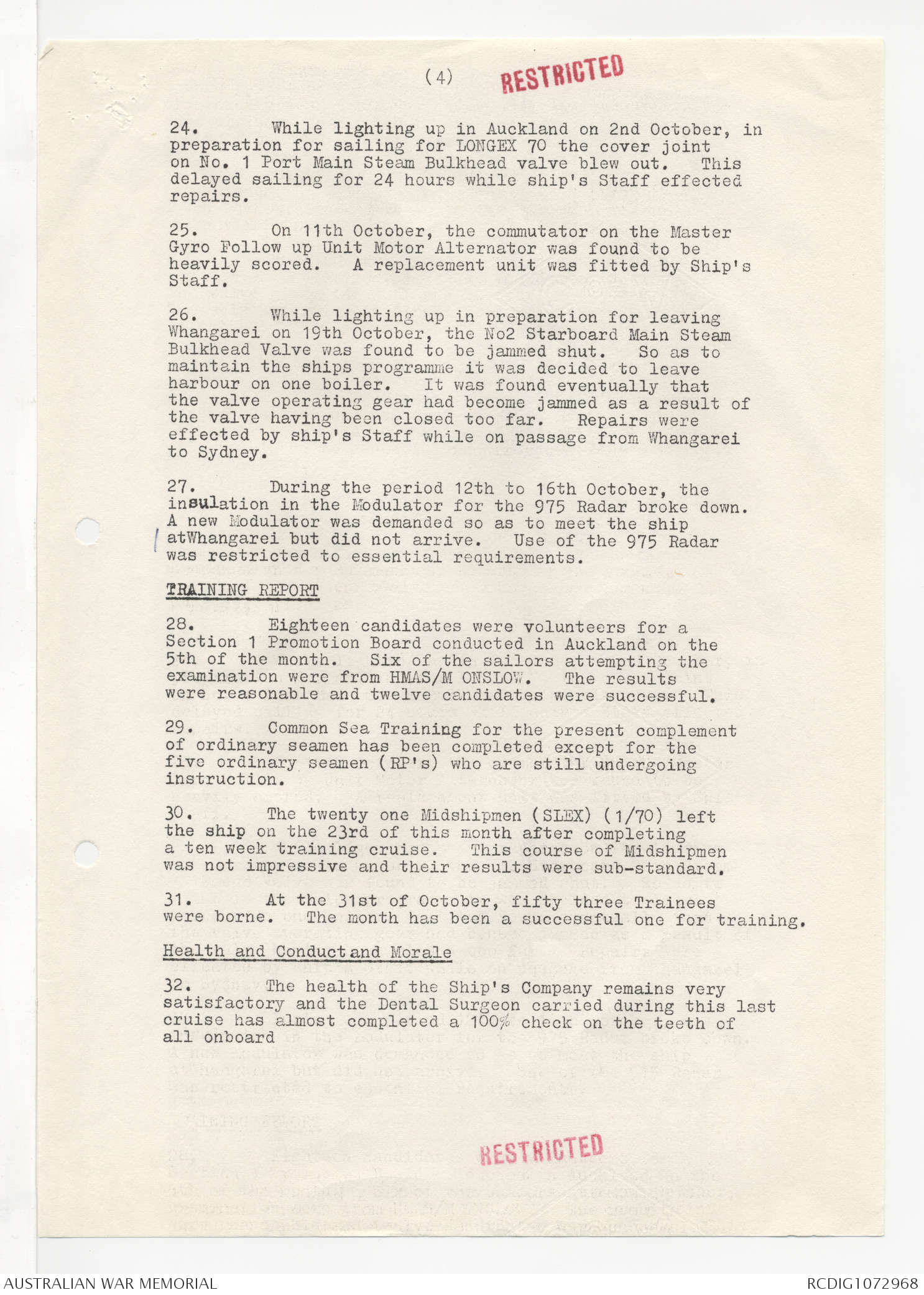 (4) RESTRICTED

24. While lighting up in Auckland on 2nd October, in preparation for sailing for LONGEX 70 the cover joint on No. 1 Port Main Steam Bulkhead valve blew out. This delayed sailing for 24 hours while ship's Staff effected repairs.

25. On 11th October, the commutator on the Master Gyro Follow up Unit Motor Alternator was found to be heavily scored. A replacement unit was fitted by Ship's Staff.

26. While lighting up in preparation for leaving Whangarei on 19th October, the No2 Starboard Main Steam Bulkhead Valve was found to be jammed shut. So as to maintain the ships programme it was decided to leave harbour on one boiler. It was found eventually that the valve operating gear had become jammed as a result of the valve having been closed too far. Repairs were effected by ship's Staff while on passage from Whangarei to Sydney.

27. During the period 12th to 16th October, the insulation in the Modulator for the 975 Radar broke down. A new Modulator was demanded so as to meet the ship atWhangarei but did not arrive. Use of the 975 Radar was restricted to essential requirements.

TRAINING REPORT

28. Eighteen candidates were volunteers for a Section 1 Promotion Board conducted in Auckland on the 5th of the month. Six of the sailors attempting the examination were from HMAS/M ONSLOW. The results were reasonable and twelve candidates were successful.

29. Common Sea Training for the present complement of ordinary seamen has been completed except for the five ordinary seamen (RP's) who are still undergoing instruction.

30. The twenty one Midshipmen (SLEX) (1/70) left the ship on the 23rd of this month after completing a ten week training cruise. This course of Midshipmen was not impressive and their results were sub-standard.

31. At the 31st of October, fifty three Trainees were borne. The month has been a successful one for training.

Health and Conduct and Morale

32. The health of the Ship's Company remains very satisfactory and the Dental Surgeon carried during this last cruise has almost completed a 100% check on the teeth of all onboard

RESTRICTED

AUSTRALIAN WAR MEMORIAL

RCDIG1072968